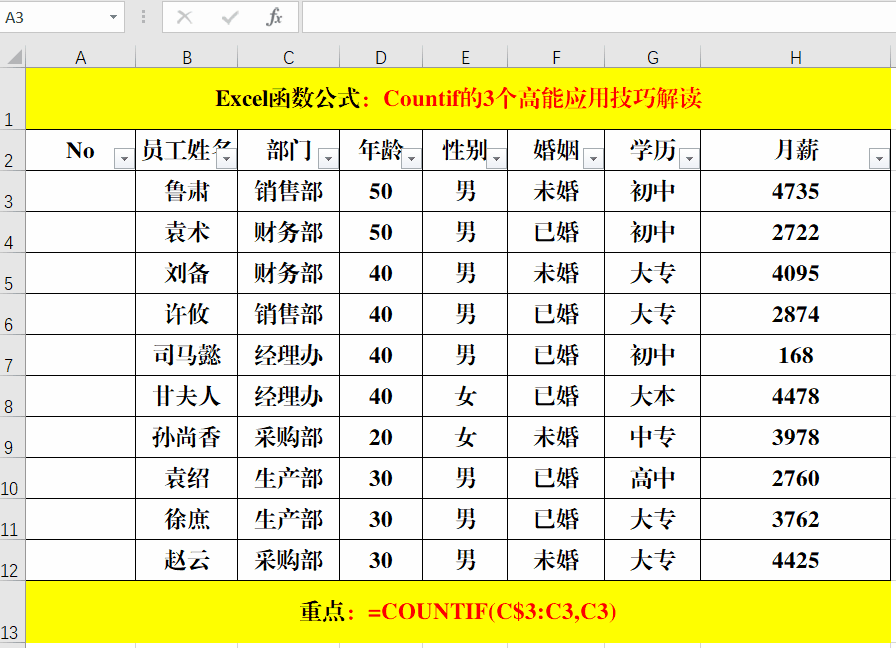 A3

$f_x$

| | A | B | C | D | E | F | G | H |
|---|---|---|---|---|---|---|---|---|
| 1 | Excel函数公式：Countif的3个高能应用技巧解读 | | | | | | | |
| 2 | No | 员工姓名 | 部门 | 年龄 | 性别 | 婚姻 | 学历 | 月薪 |
| 3 | | 鲁肃 | 销售部 | 50 | 男 | 未婚 | 初中 | 4735 |
| 4 | | 袁术 | 财务部 | 50 | 男 | 已婚 | 初中 | 2722 |
| 5 | | 刘备 | 财务部 | 40 | 男 | 未婚 | 大专 | 4095 |
| 6 | | 许攸 | 销售部 | 40 | 男 | 已婚 | 大专 | 2874 |
| 7 | | 司马懿 | 经理办 | 40 | 男 | 已婚 | 初中 | 168 |
| 8 | | 甘夫人 | 经理办 | 40 | 女 | 已婚 | 大本 | 4478 |
| 9 | | 孙尚香 | 采购部 | 20 | 女 | 未婚 | 中专 | 3978 |
| 10 | | 袁绍 | 生产部 | 30 | 男 | 已婚 | 高中 | 2760 |
| 11 | | 徐庶 | 生产部 | 30 | 男 | 已婚 | 大专 | 3762 |
| 12 | | 赵云 | 采购部 | 30 | 男 | 未婚 | 大专 | 4425 |
| 13 | 重点：=COUNTIF(C$3:C3,C3) | | | | | | | |